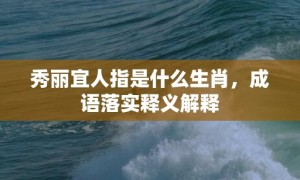 秀丽宜人指是什么生肖，成语落实释义解释